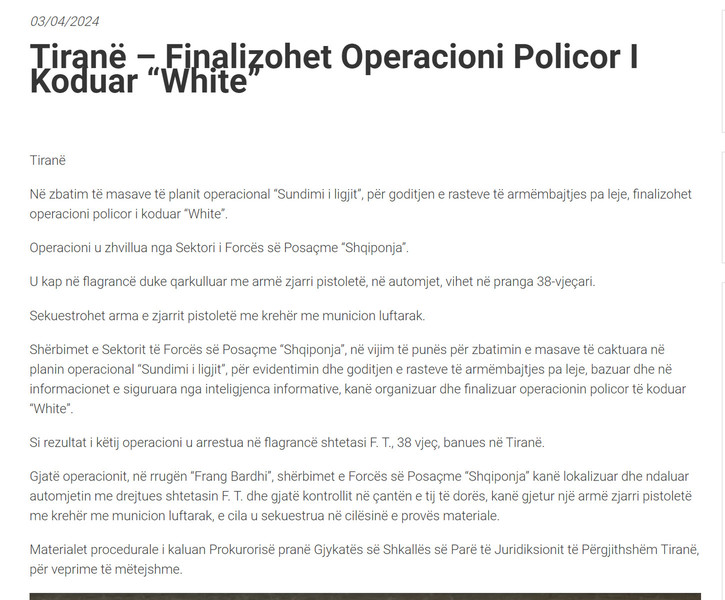 03/04/2024

Tiranë – Finalizohet Operacioni Policor I Koduar “White”

Tiranë

Në zbatim të masave të planit operacional “Sundimi i ligjit”, për goditjen e rasteve të armëmbajtjes pa leje, finalizohet operacioni policor i koduar “White”.

Operacioni u zhvillua nga Sektori i Forcës së Posaçme “Shqiponja”.

U kap në flagrancë duke qarkulluar me armë zjarri pistoletë, në automjet, vihet në pranga 38-vjeçari.

Sekuestrohet arma e zjarrit pistoletë me krehër me municion luftarak.

Shërbimet e Sektorit të Forcës së Posaçme “Shqiponja”, në vijim të punës për zbatimin e masave të caktuara në planin operacional “Sundimi i ligjit”, për evidentimin dhe goditjen e rasteve të armëmbajtjes pa leje, bazuar dhe në informacionet e siguruara nga inteligjenca informative, kanë organizuar dhe finalizuar operacionin policor të koduar “White”.

Si rezultat i këtij operacioni u arrestua në flagrancë shtetasi F. T., 38 vjeç, banues në Tiranë.

Gjatë operacionit, në rrugën “Frang Bardhi”, shërbimet e Forcës së Posaçme “Shqiponja” kanë lokalizuar dhe ndaluar automjetin me drejtues shtetasin F. T. dhe gjatë kontrollit në çantën e tij të dorës, kanë gjetur një armë zjarri pistoletë me krehër me municion luftarak, e cila u sekuestrua në cilësinë e provës materiale.

Materialet procedurale i kaluan Prokurorisë pranë Gjykatës së Shkallës së Parë të Juridiksionit të Përgjithshëm Tiranë, për veprime të mëtejshme.